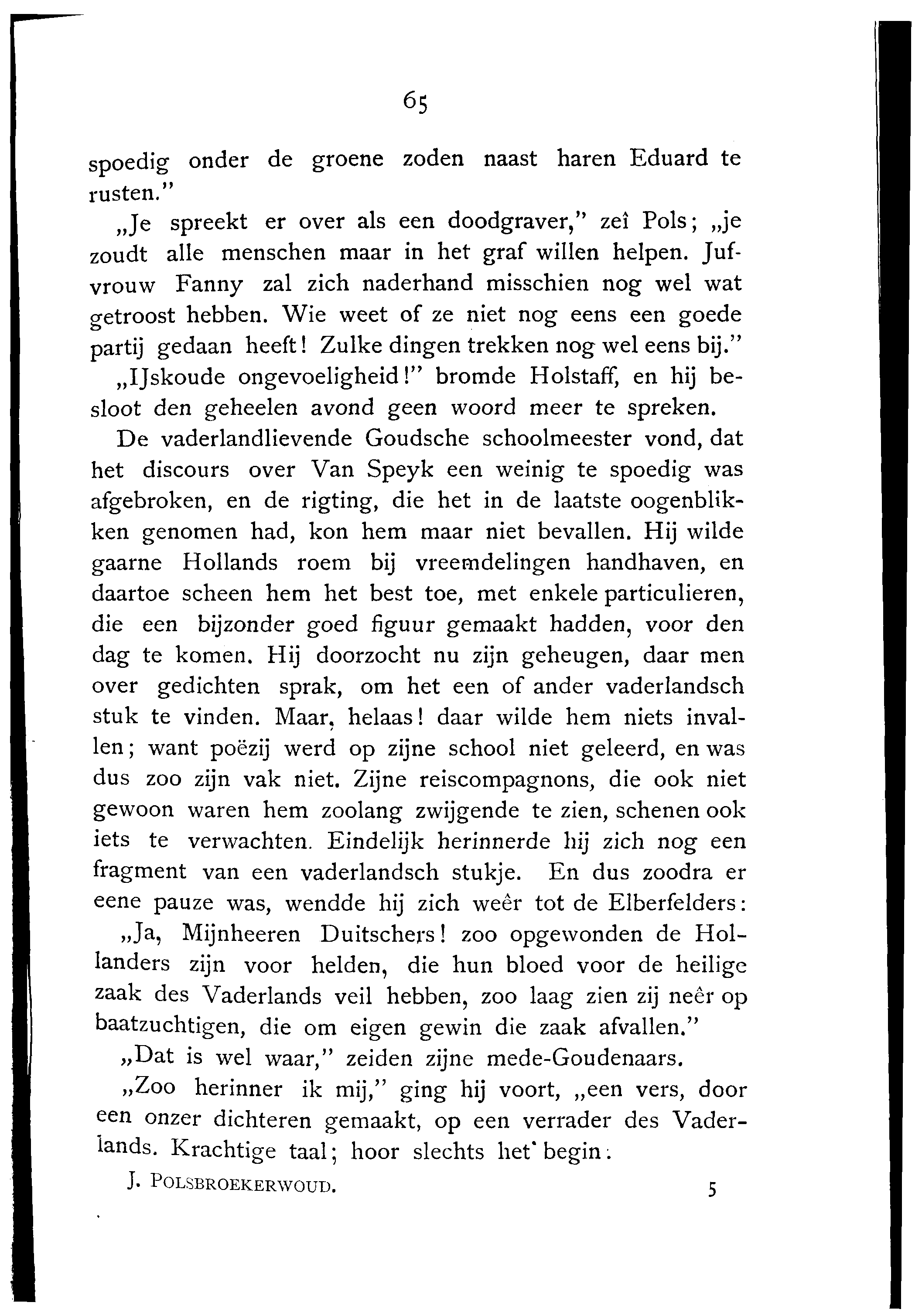 65

spoedig onder de groene zoden naast haren Eduard te rusten."

„Je spreekt er over als een doodgraver," zeî Pols; „je zoudt alle menschen maar in het graf willen helpen. Jufvrouw Fanny zal zich naderhand misschien nog wel wat getroost hebben. Wie weet of ze niet nog eens een goede partij gedaan heeft! Zulke dingen trekken nog wel eens bij."

„IJskoude ongevoeligheid!" bromde Holstaff, en hij besloot den geheelen avond geen woord meer te spreken.

De vaderlandlievende Goudsche schoolmeester vond, dat het discours over Van Speyk een weinig te spoedig was afgebroken, en de rigting, die het in de laatste oogenblikken genomen had, kon hem maar niet bevallen. Hij wilde gaarne Hollands roem bij vreemdelingen handhaven, en daartoe scheen hem het best toe, met enkele particulieren, die een bijzonder goed figuur gemaakt hadden, voor den dag te komen. Hij doorzocht nu zijn geheugen, daar men over gedichten sprak, om het een of ander vaderlandsch stuk te vinden. Maar, helaas! daar wilde hem niets invallen; want poëzij werd op zijne school niet geleerd, en was dus zoo zijn vak niet. Zijne reiscompagnons, die ook niet gewoon waren hem zoolang zwijgende te zien, schenen ook iets te verwachten. Eindelijk herinnerde hij zich nog een fragment van een vaderlandsch stukje. En dus zoodra er eene pauze was, wendde hij zich weêr tot de Elberfelders:

„Ja, Mijnheeren Duitschers! zoo opgewonden de Hollanders zijn voor helden, die hun bloed voor de heilige zaak des Vaderlands veil hebben, zoo laag zien zij neêr op baatzuchtigen, die om eigen gewin die zaak afvallen."

„Dat is wel waar," zeiden zijne mede-Goudenaars.

„Zoo herinner ik mij," ging hij voort, „een vers, door een onzer dichteren gemaakt, op een verrader des Vaderlands. Krachtige taal; hoor slechts het begin:

J. POLSBROEKERWOUD. 5